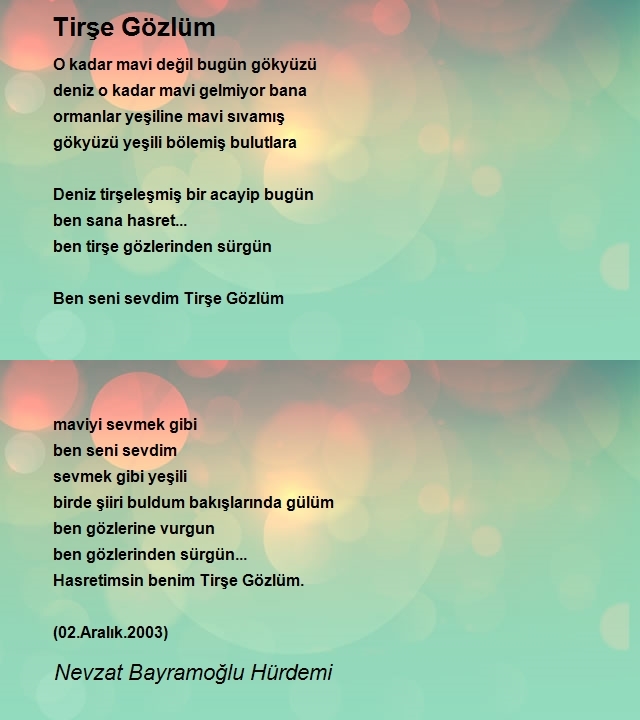 Tirşe Gözlüm

O kadar mavi değil bugün gökyüzü
deniz o kadar mavi gelmiyor bana
ormanlar yeşiline mavi sıvamış
gökyüzü yeşili bölemiş bulutlara

Deniz tirşeleşmiş bir acayip bugün
ben sana hasret...
ben tirşe gözlerinden sürgün

Ben seni sevdim Tirşe Gözlüm

maviyi sevmek gibi
ben seni sevdim
sevmek gibi yeşili
birde şiiri buldum bakışlarında gülüm
ben gözlerine vurgun
ben gözlerinden sürgün...
Hasretimsin benim Tirşe Gözlüm.

(02.Aralık.2003)

Nevzat Bayramoğlu Hürdemi